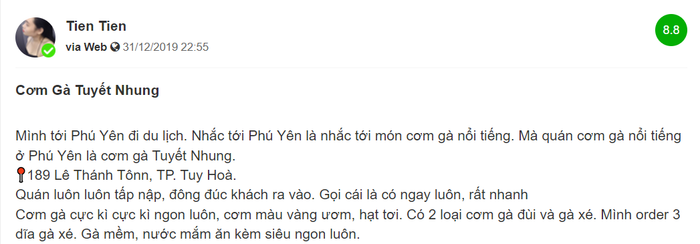 Tien Tien
via Web 31/12/2019 22:55

8.8

Cơm Gà Tuyết Nhung

Mình tới Phú Yên đi du lịch. Nhắc tới Phú Yên là nhắc tới món cơm gà nổi tiếng. Mà quán cơm gà nổi tiếng ở Phú Yên là cơm gà Tuyết Nhung.
📍189 Lê Thánh Tônn, TP. Tuy Hoà.
Quán luôn luôn tấp nập, đông đúc khách ra vào. Gọi cái là có ngay luôn, rất nhanh
Cơm gà cực kì cực kì ngon luôn, cơm màu vàng ươm, hạt tơi. Có 2 loại cơm gà đùi và gà xé. Mình order 3 dĩa gà xé. Gà mềm, nước mắm ăn kèm siêu ngon luôn.